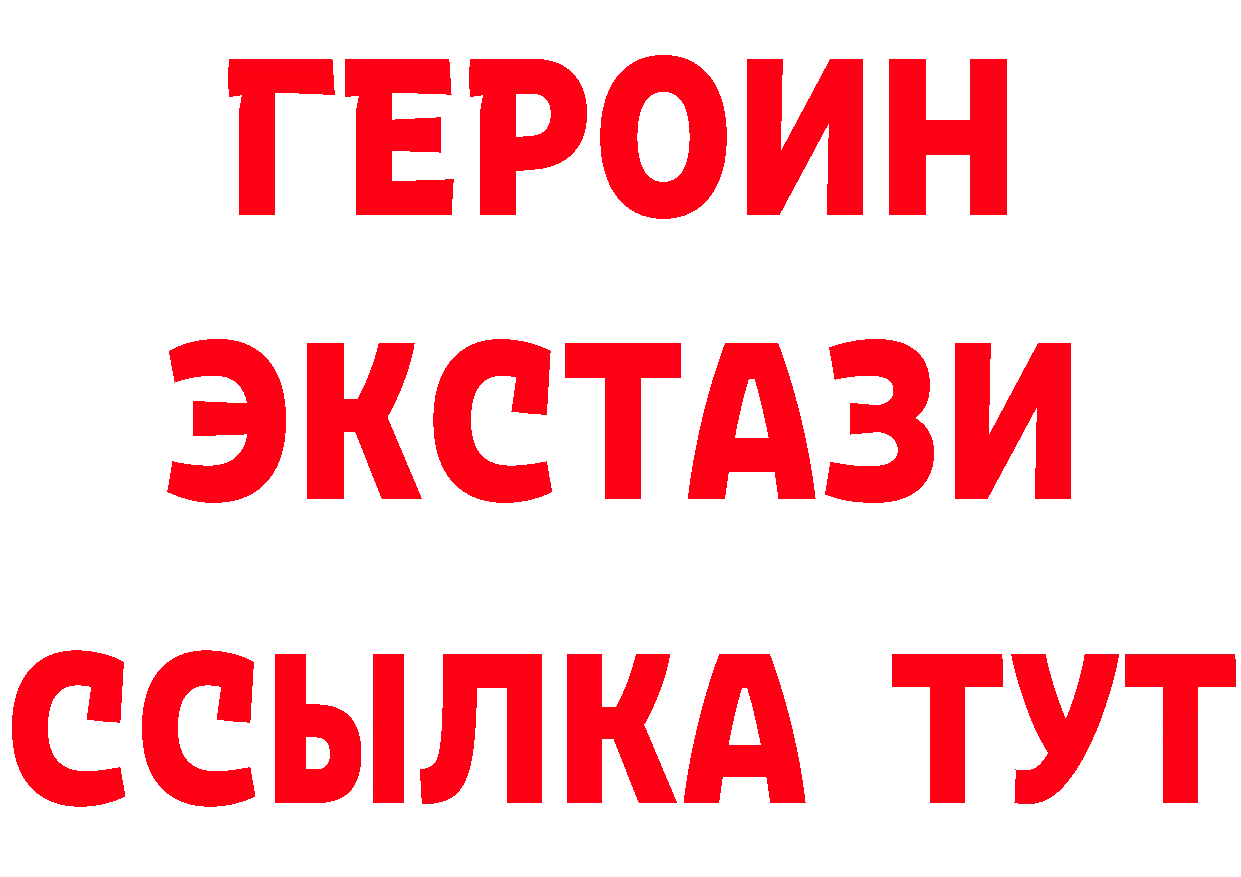 ГЕРОИН ЭКСТАЗИ ССЫЛКА ТУТ